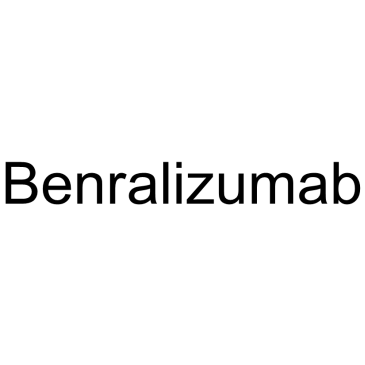 Benralizumab